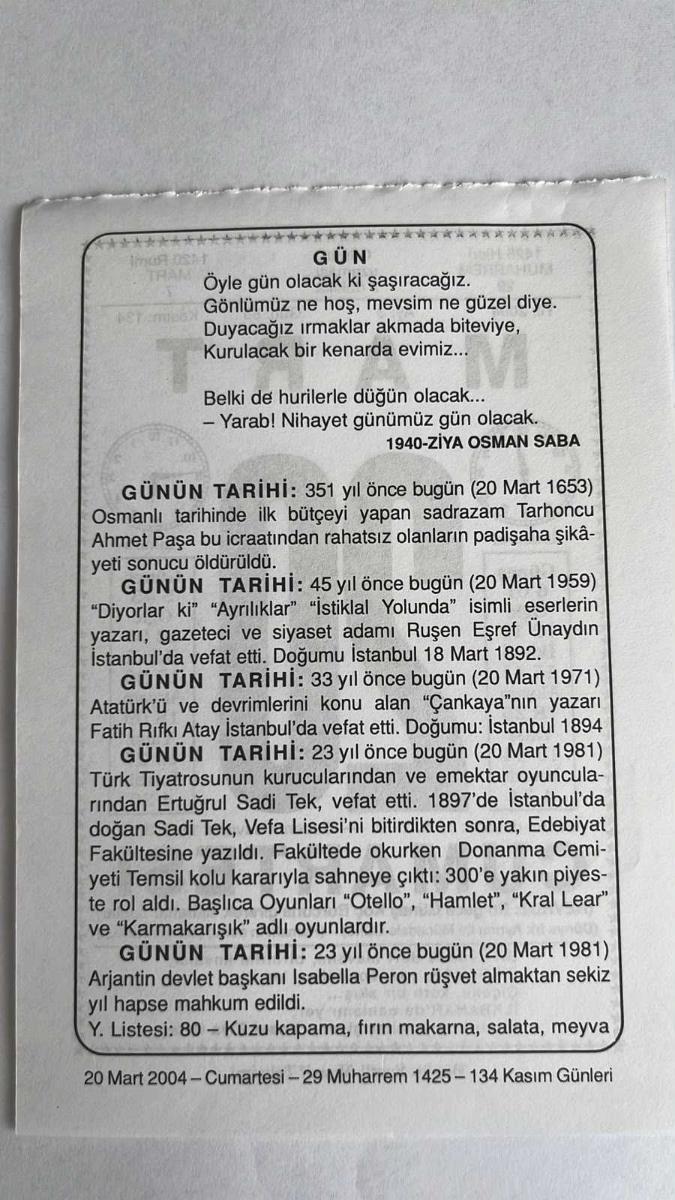 GÜN
Öyle gün olacak ki şaşıracağız.
Gönlümüz ne hoş, mevsim ne güzel diye.
Duyacağız ırmaklar akmada biteviye,
Kurulacak bir kenarda evimiz...

Belki de hurilerle düğün olacak...
– Yarab! Nihayet günümüz gün olacak.
1940-ZİYA OSMAN SABA

GÜNÜN TARİHİ: 351 yıl önce bugün (20 Mart 1653) Osmanlı tarihinde ilk bütçeyi yapan sadrazam Tarhoncu Ahmet Paşa bu icraatından rahatsız olanların padişaha şikâyeti sonucu öldürüldü.

GÜNÜN TARİHİ: 45 yıl önce bugün (20 Mart 1959) "Diyorlar ki" "Ayrılıklar" "İstiklal Yolunda" isimli eserlerin yazarı, gazeteci ve siyaset adamı Ruşen Eşref Ünaydın İstanbul'da vefat etti. Doğumu İstanbul 18 Mart 1892.

GÜNÜN TARİHİ: 33 yıl önce bugün (20 Mart 1971) Atatürk'ü ve devrimlerini konu alan "Çankaya"nın yazarı Fatih Rıfkı Atay İstanbul'da vefat etti. Doğumu: İstanbul 1894

GÜNÜN TARİHİ: 23 yıl önce bugün (20 Mart 1981) Türk Tiyatrosunun kurucularından ve emektar oyuncularından Ertuğrul Sadi Tek, vefat etti. 1897'de İstanbul'da doğan Sadi Tek, Vefa Lisesi'ni bitirdikten sonra, Edebiyat Fakültesine yazıldı. Fakültede okurken Donanma Cemiyeti Temsil kolu kararıyla sahneye çıktı: 300'e yakın piyeste rol aldı. Başlıca Oyunları "Otello", "Hamlet", "Kral Lear" ve "Karmakarışık" adlı oyunlardır.

GÜNÜN TARİHİ: 23 yıl önce bugün (20 Mart 1981) Arjantin devlet başkanı Isabella Peron rüşvet almaktan sekiz yıl hapse mahkum edildi.

Y. Listesi: 80 – Kuzu kapama, fırın makarna, salata, meyva

20 Mart 2004 – Cumartesi – 29 Muharrem 1425 – 134 Kasım Günleri